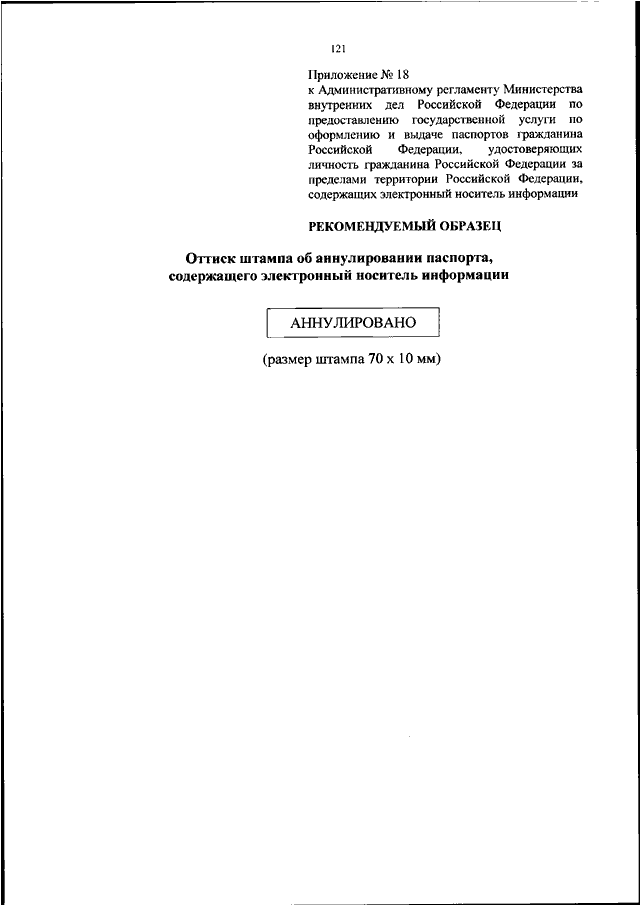 121

Приложение № 18
к Административному регламенту Министерства внутренних дел Российской Федерации по предоставлению государственной услуги по оформлению и выдаче паспортов гражданина Российской Федерации, удостоверяющих личность гражданина Российской Федерации за пределами территории Российской Федерации, содержащих электронный носитель информации

РЕКОМЕНДУЕМЫЙ ОБРАЗЕЦ

Оттиск штампа об аннулировании паспорта, содержащего электронный носитель информации

АННУЛИРОВАНО

(размер штампа 70 х 10 мм)